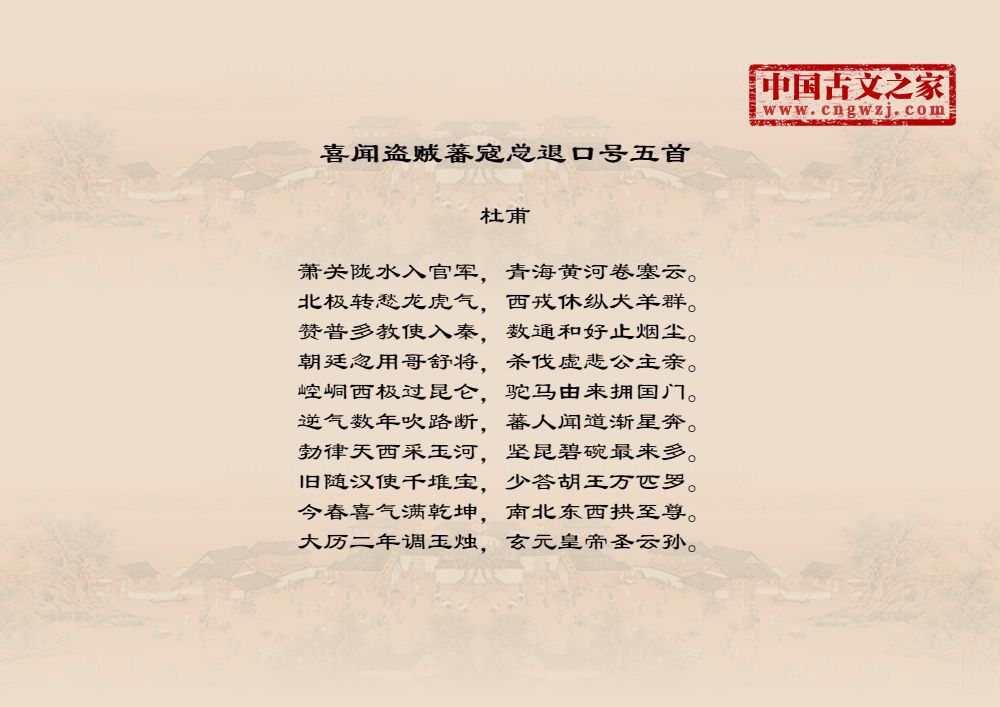 中国古文之家
www.cngwzj.com

喜闻盗贼蕃寇总退口号五首

杜甫

萧关陇水入官军，青海黄河卷塞云。
北极转愁龙虎气，西戎休纵犬羊群。
赞普多教使入秦，数通和好止烟尘。
朝廷忽用哥舒将，杀伐虚悲公主亲。
崆峒西极过昆仑，驼马由来拥国门。
逆气数年吹路断，蕃人闻道渐星奔。
勃律天西采玉河，坚昆碧碗最来多。
旧随汉使千堆宝，少答胡王万匹罗。
今春喜气满乾坤，南北东西拱至尊。
大历二年调玉烛，玄元皇帝圣云孙。